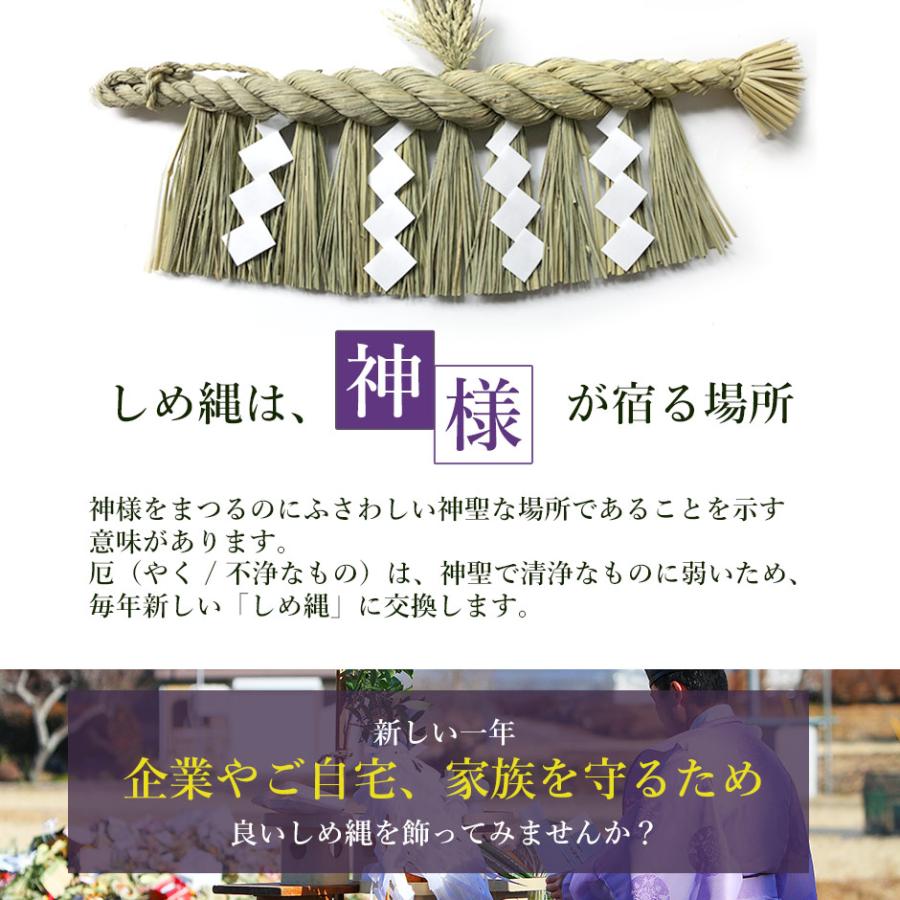 しめ縄は、神様が宿る場所

神様をまつるのにふさわしい神聖な場所であることを示す意味があります。
厄（やく / 不浄なもの）は、神聖で清浄なものに弱いため、毎年新しい「しめ縄」に交換します。

新しい一年
企業やご自宅、家族を守るため
良いしめ縄を飾ってみませんか？